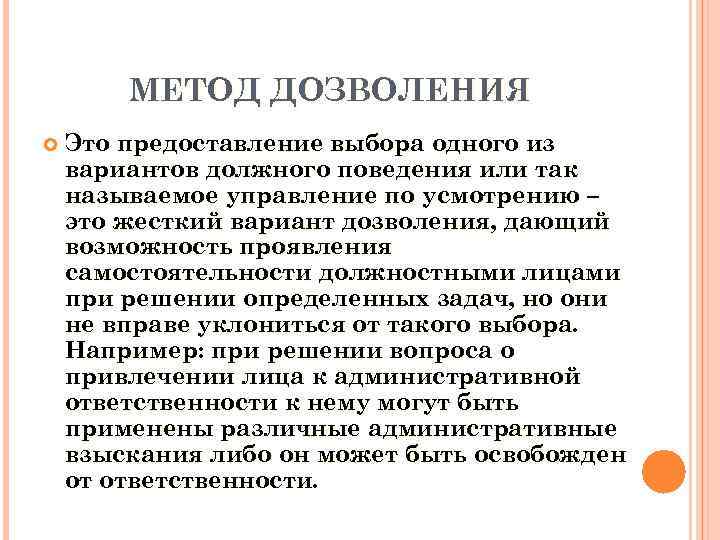 МЕТОД ДОЗВОЛЕНИЯ

Это предоставление выбора одного из вариантов должного поведения или так называемое управление по усмотрению – это жесткий вариант дозволения, дающий возможность проявления самостоятельности должностными лицами при решении определенных задач, но они не вправе уклониться от такого выбора. Например: при решении вопроса о привлечении лица к административной ответственности к нему могут быть применены различные административные взыскания либо он может быть освобожден от ответственности.